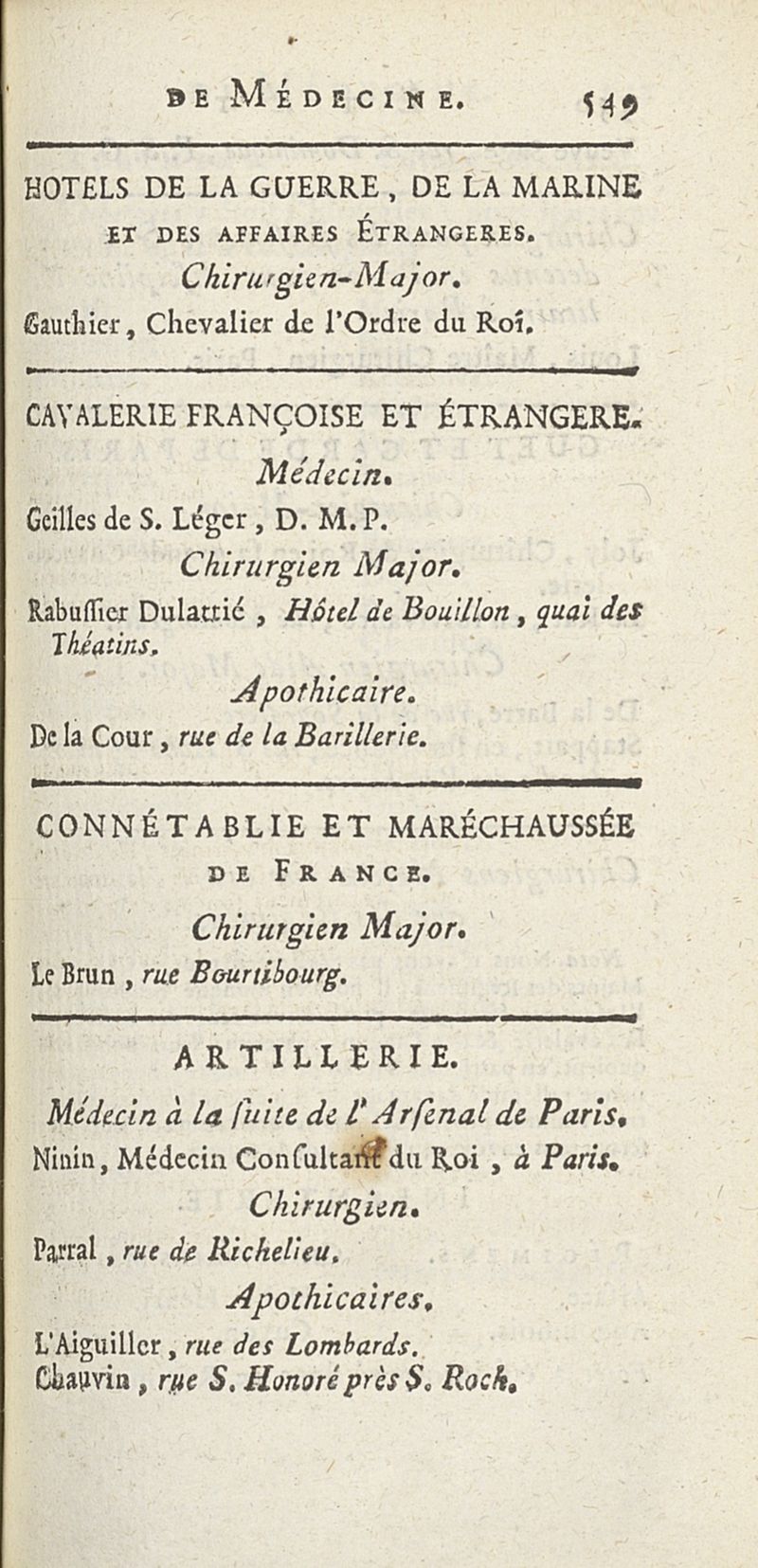 DE MÉDECINE. 549

HOTELS DE LA GUERRE, DE LA MARINE ET DES AFFAIRES ÉTRANGERES.

Chirurgien-Major.

Gauthier, Chevalier de l'Ordre du Roi.

CAVALERIE FRANÇOISE ET ÉTRANGERE.

Médecin.

Geilles de S. Léger, D. M. P.

Chirurgien Major.

Rabussier Dulattié, Hôtel de Bouillon, quai des Théatins.

Apothicaire.

De la Cour, rue de la Barillerie.

CONNÉTABLIE ET MARÉCHAUSSÉE DE FRANCE.

Chirurgien Major.

Le Brun, rue Bourtibourg.

ARTILLERIE.

Médecin à la suite de l'Arsenal de Paris.

Ninin, Médecin Consultant du Roi, à Paris.

Chirurgien.

Parral, rue de Richelieu.

Apothicaires.

L'Aiguiller, rue des Lombards.
Chauvin, rue S. Honoré près S. Roch.